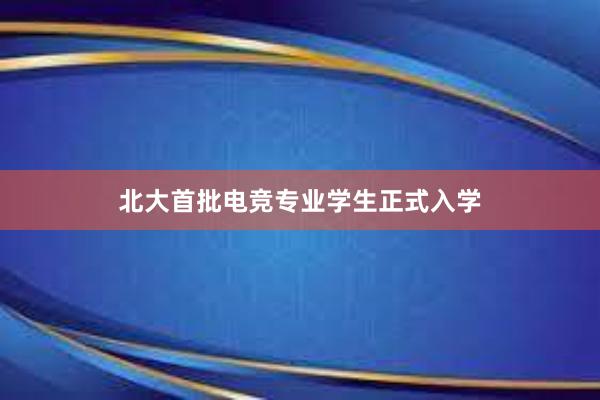 北大首批电竞专业学生正式入学